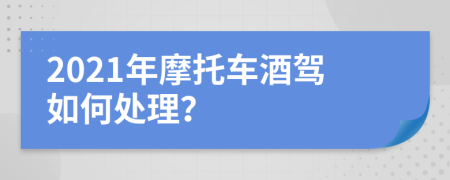 2021年摩托车酒驾如何处理?